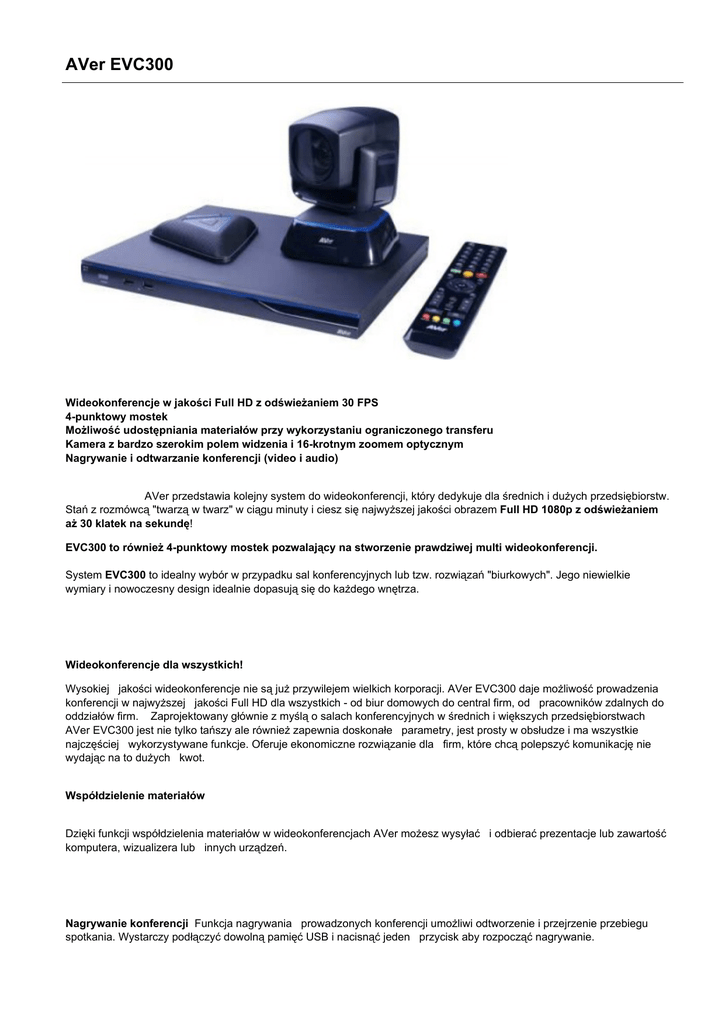 AVer EVC300

AVer

AVer

Wideokonferencje w jakości Full HD z odświeżaniem 30 FPS
4-punktowy mostek
Możliwość udostępniania materiałów przy wykorzystaniu ograniczonego transferu
Kamera z bardzo szerokim polem widzenia i 16-krotnym zoomem optycznym
Nagrywanie i odtwarzanie konferencji (video i audio)

AVer przedstawia kolejny system do wideokonferencji, który dedykuje dla średnich i dużych przedsiębiorstw. Stań z rozmówcą "twarzą w twarz" w ciągu minuty i ciesz się najwyższej jakości obrazem Full HD 1080p z odświeżaniem aż 30 klatek na sekundę!

EVC300 to również 4-punktowy mostek pozwalający na stworzenie prawdziwej multi wideokonferencji.

System EVC300 to idealny wybór w przypadku sal konferencyjnych lub tzw. rozwiązań "biurkowych". Jego niewielkie wymiary i nowoczesny design idealnie dopasują się do każdego wnętrza.

Wideokonferencje dla wszystkich!

Wysokiej jakości wideokonferencje nie są już przywilejem wielkich korporacji. AVer EVC300 daje możliwość prowadzenia konferencji w najwyższej jakości Full HD dla wszystkich - od biur domowych do central firm, od pracowników zdalnych do oddziałów firm. Zaprojektowany głównie z myślą o salach konferencyjnych w średnich i większych przedsiębiorstwach AVer EVC300 jest nie tylko tańszy ale również zapewnia doskonałe parametry, jest prosty w obsłudze i ma wszystkie najczęściej wykorzystywane funkcje. Oferuje ekonomiczne rozwiązanie dla firm, które chcą polepszyć komunikację nie wydając na to dużych kwot.

Współdzielenie materiałów

Dzięki funkcji współdzielenia materiałów w wideokonferencjach AVer możesz wysyłać i odbierać prezentacje lub zawartość komputera, wizualizera lub innych urządzeń.

Nagrywanie konferencji Funkcja nagrywania prowadzonych konferencji umożliwi odtworzenie i przejrzenie przebiegu spotkania. Wystarczy podłączyć dowolną pamięć USB i nacisnąć jeden przycisk aby rozpocząć nagrywanie.